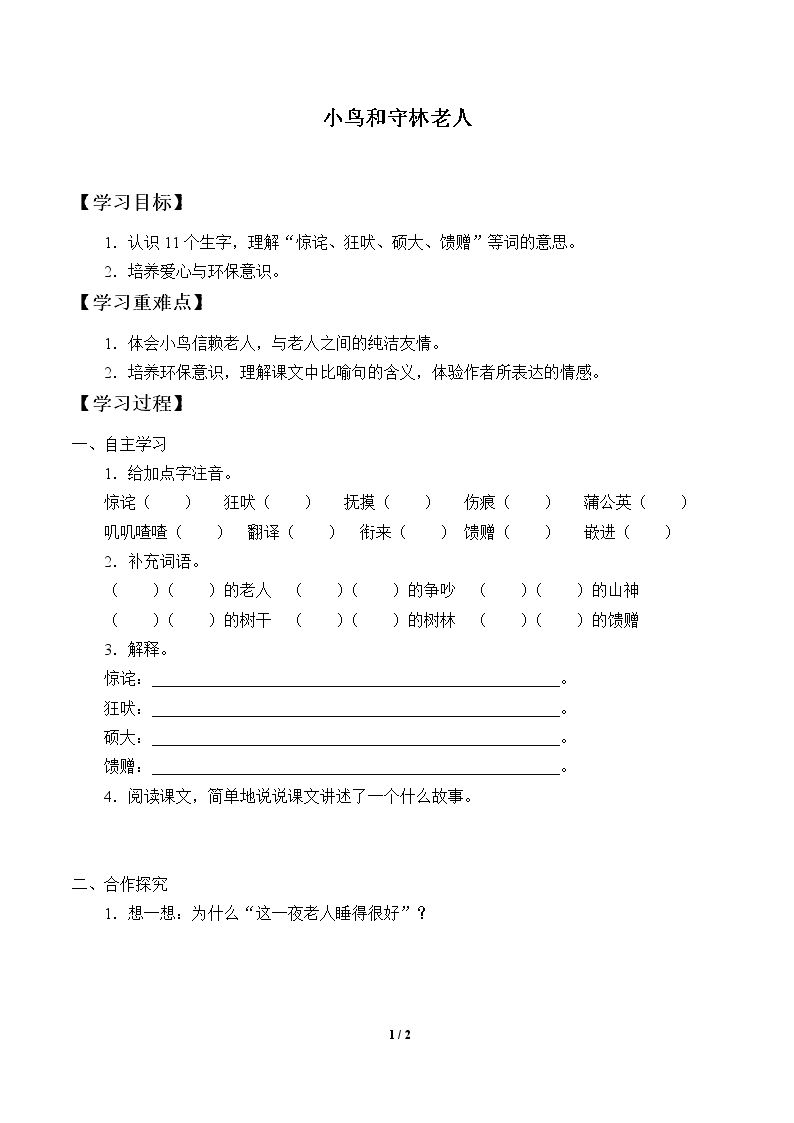 小鸟和守林老人

【学习目标】

1.认识11个生字，理解“惊诧、狂吠、硕大、馈赠”等词的意思。

2.培养爱心与环保意识。

【学习重难点】

1.体会小鸟信赖老人，与老人之间的纯洁友情。

2.培养环保意识，理解课文中比喻句的含义，体验作者所表达的情感。

【学习过程】

一、自主学习

1.给加点字注音。

惊诧（ ） 狂吠（ ） 抚摸（ ） 伤痕（ ） 蒲公英（ ）

叽叽喳喳（ ） 翻译（ ） 衔来（ ） 馈赠（ ） 嵌进（ ）

2.补充词语。

（ ）（ ）的老人 （ ）（ ）的争吵 （ ）（ ）的山神

（ ）（ ）的树干 （ ）（ ）的树林 （ ）（ ）的馈赠

3.解释。

惊诧：____。

狂吠：____。

硕大：____。

馈赠：____。

4.阅读课文，简单地说说课文讲述了一个什么故事。

二、合作探究

1.想一想：为什么“这一夜老人睡得很好”？

1 / 2